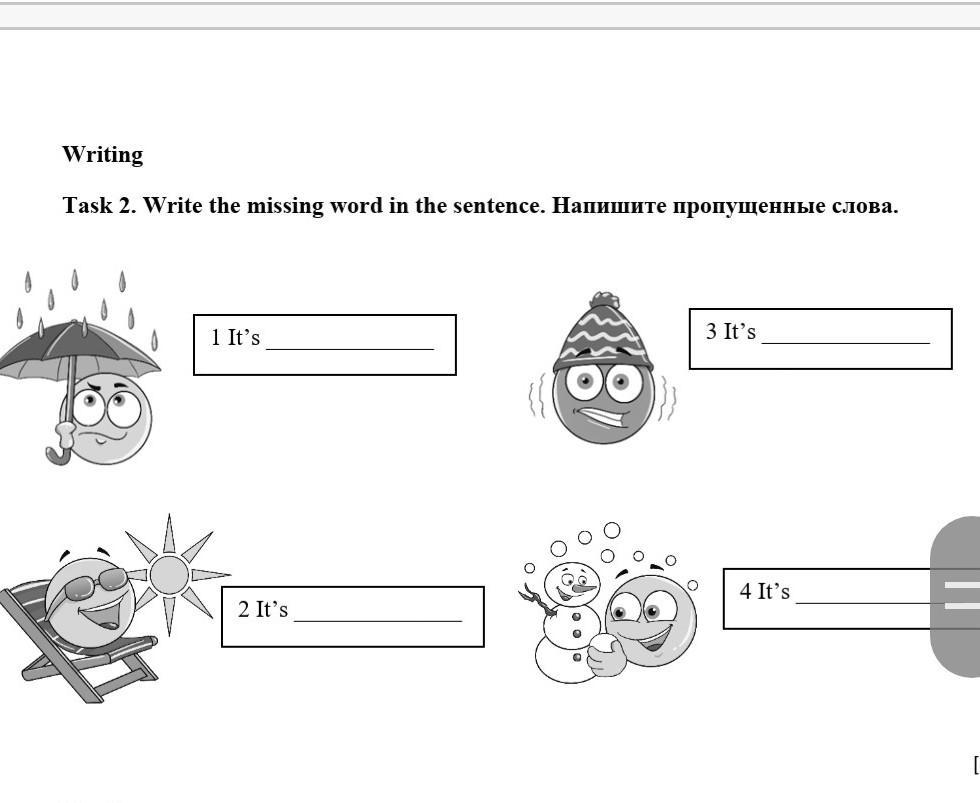 Writing

Task 2. Write the missing word in the sentence. Напишите пропущенные слова.

1 It's ______________

3 It's ______________

2 It's ______________

4 It's ______________

[